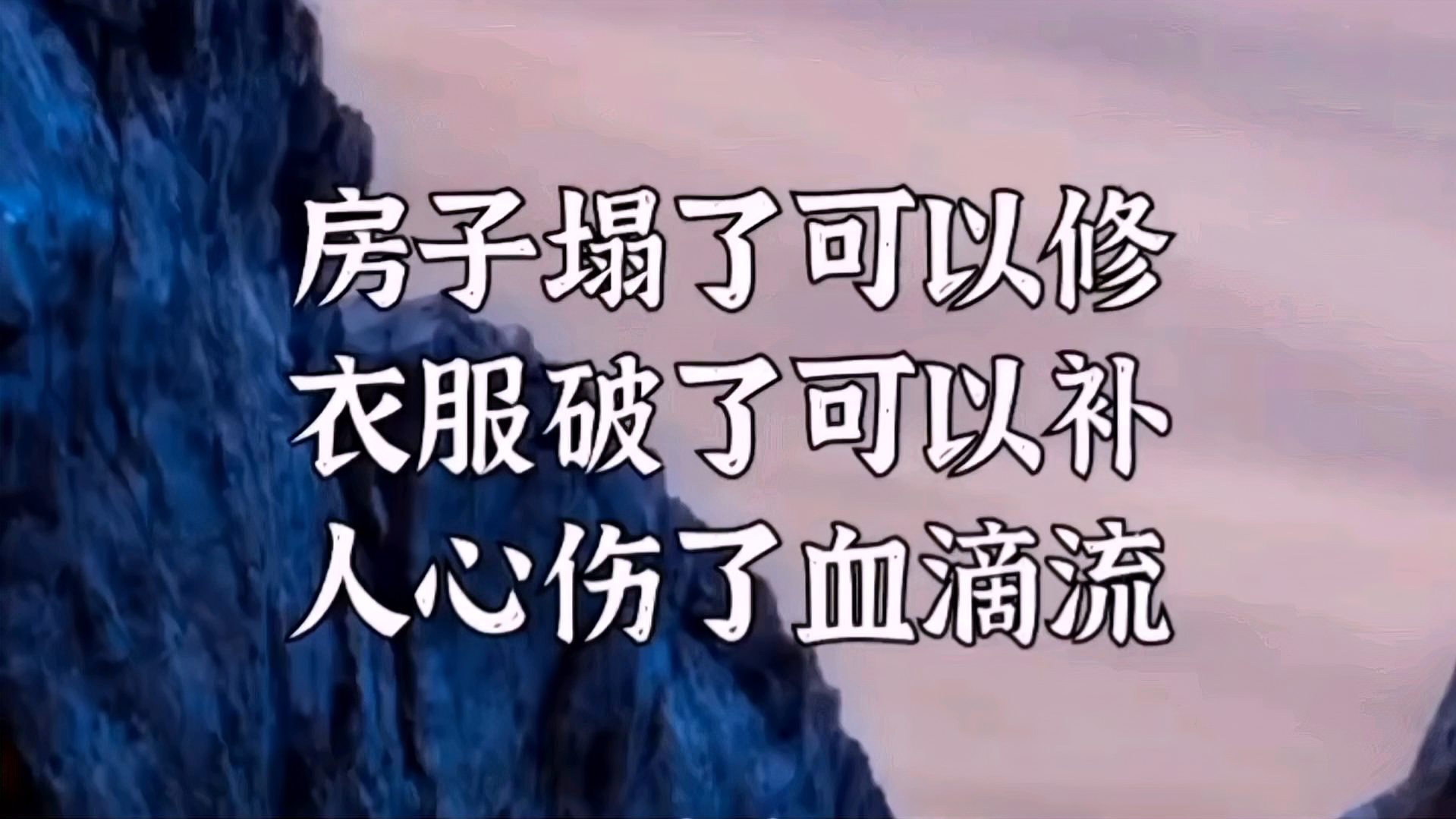 房子塌了可以修
衣服破了可以补
人心伤了血滴流